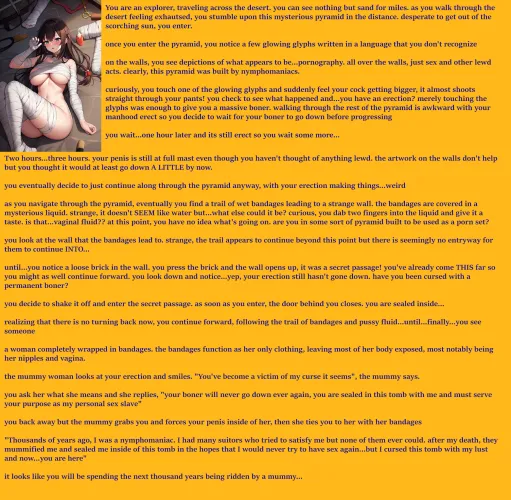 You are an explorer, traveling across the desert. you can see nothing but sand for miles. as you walk through the desert feeling exhautsed, you stumble upon this mysterious pyramid in the distance. desperate to get out of the scorching sun, you enter.

once you enter the pyramid, you notice a few glowing glyphs written in a language that you don't recognize

on the walls, you see depictions of what appears to be...pornography. all over the walls, just sex and other lewd acts. clearly, this pyramid was built by nymphomaniacs.

curiously, you touch one of the glowing glyphs and suddenly feel your cock getting bigger, it almost shoots straight through your pants! you check to see what happened and...you have an erection? merely touching the glyphs was enough to give you a massive boner. walking through the rest of the pyramid is awkward with your manhood erect so you decide to wait for your boner to go down before progressing

you wait...one hour later and its still erect so you wait some more...

Two hours...three hours. your penis is still at full mast even though you haven't thought of anything lewd. the artwork on the walls don't help but you thought it would at least go down A LITTLE by now.

you eventually decide to just continue along through the pyramid anyway, with your erection making things...weird

as you navigate through the pyramid, eventually you find a trail of wet bandages leading to a strange wall. the bandages are covered in a mysterious liquid. strange, it doesn't SEEM like water but...what else could it be? curious, you dab two fingers into the liquid and give it a taste. is that...vaginal fluid?? at this point, you have no idea what's going on. are you in some sort of pyramid built to be used as a porn set?

you look at the wall that the bandages lead to. strange, the trail appears to continue beyond this point but there is seemingly no entryway for them to continue INTO...

until...you notice a loose brick in the wall. you press the brick and the wall opens up, it was a secret passage! you've already come THIS far so you might as well continue forward. you look down and notice...yep, your erection still hasn't gone down. have you been cursed with a permanent boner?

you decide to shake it off and enter the secret passage. as soon as you enter, the door behind you closes. you are sealed inside...

realizing that there is no turning back now, you continue forward, following the trail of bandages and pussy fluid...until...finally...you see someone

a woman completely wrapped in bandages. the bandages function as her only clothing, leaving most of her body exposed, most notably being her nipples and vagina.

the mummy woman looks at your erection and smiles. "You've become a victim of my curse it seems", the mummy says.

you ask her what she means and she replies, "your boner will never go down ever again, you are sealed in this tomb with me and must serve your purpose as my personal sex slave"

you back away but the mummy grabs you and forces your penis inside of her, then she ties you to her with her bandages

"Thousands of years ago, I was a nymphomaniac. I had many suitors who tried to satisfy me but none of them ever could. after my death, they mummified me and sealed me inside of this tomb in the hopes that I would never try to have sex again...but I cursed this tomb with my lust and now...you are here"

it looks like you will be spending the next thousand years being ridden by a mummy...